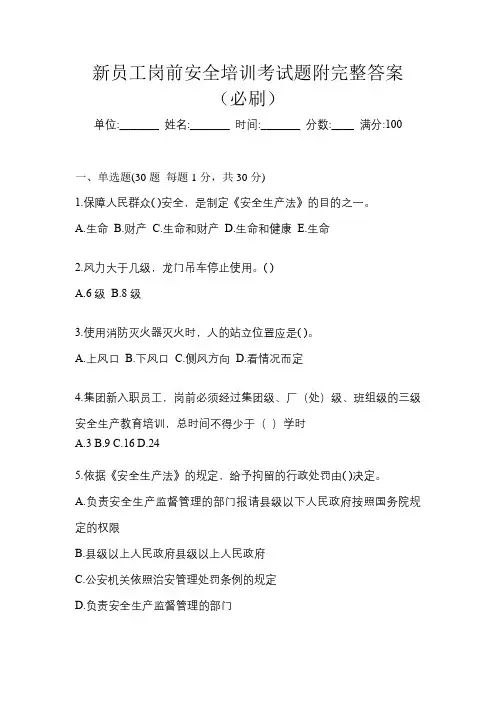 新员工岗前安全培训考试题附完整答案（必刷）

单位:_______ 姓名:_______ 时间:_______ 分数:____ 满分:100

一、单选题(30 题 每题 1 分，共 30 分)

1.保障人民群众()安全，是制定《安全生产法》的目的之一。

A.生命 B.财产 C.生命和财产 D.生命和健康 E.生命

2.风力大于几级，龙门吊车停止使用。()

A.6 级 B.8 级

3.使用消防灭火器灭火时，人的站立位置应是()。

A.上风口 B.下风口 C.侧风方向 D.看情况而定

4.集团新入职员工，岗前必须经过集团级、厂（处）级、班组级的三级安全生产教育培训，总时间不得少于（ ）学时

A.3 B.9 C.16 D.24

5.依据《安全生产法》的规定，给予拘留的行政处罚由()决定。

A.负责安全生产监督管理的部门报请县级以下人民政府按照国务院规定的权限

B.县级以上人民政府县级以上人民政府

C.公安机关依照治安管理处罚条例的规定

D.负责安全生产监督管理的部门